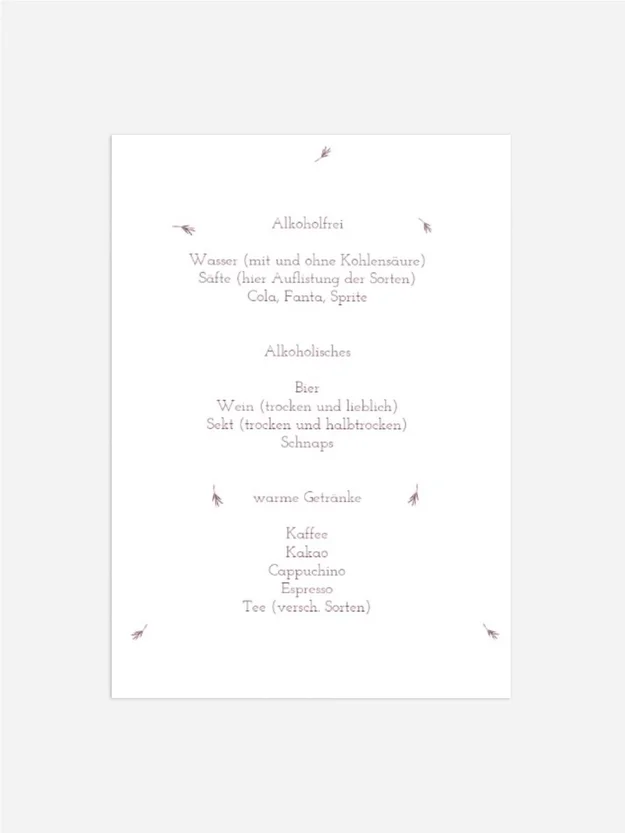 Alkoholfrei

Wasser (mit und ohne Kohlensäure)
Säfte (hier Auflistung der Sorten)
Cola, Fanta, Sprite

Alkoholisches

Bier
Wein (trocken und lieblich)
Sekt (trocken und halbtrocken)
Schnaps

warme Getränke

Kaffee
Kakao
Cappuchino
Espresso
Tee (versch. Sorten)